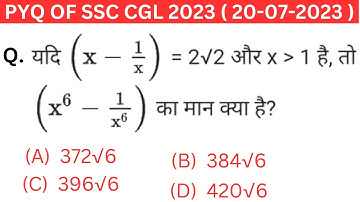 PYQ OF SSC CGL 2023 ( 20-07-2023 )

Q. यदि $\left(x - \frac{1}{x}\right) = 2\sqrt{2}$ और $x > 1$ है, तो $\left(x^6 - \frac{1}{x^6}\right)$ का मान क्या है?

(A) $372\sqrt{6}$
(B) $384\sqrt{6}$
(C) $396\sqrt{6}$
(D) $420\sqrt{6}$